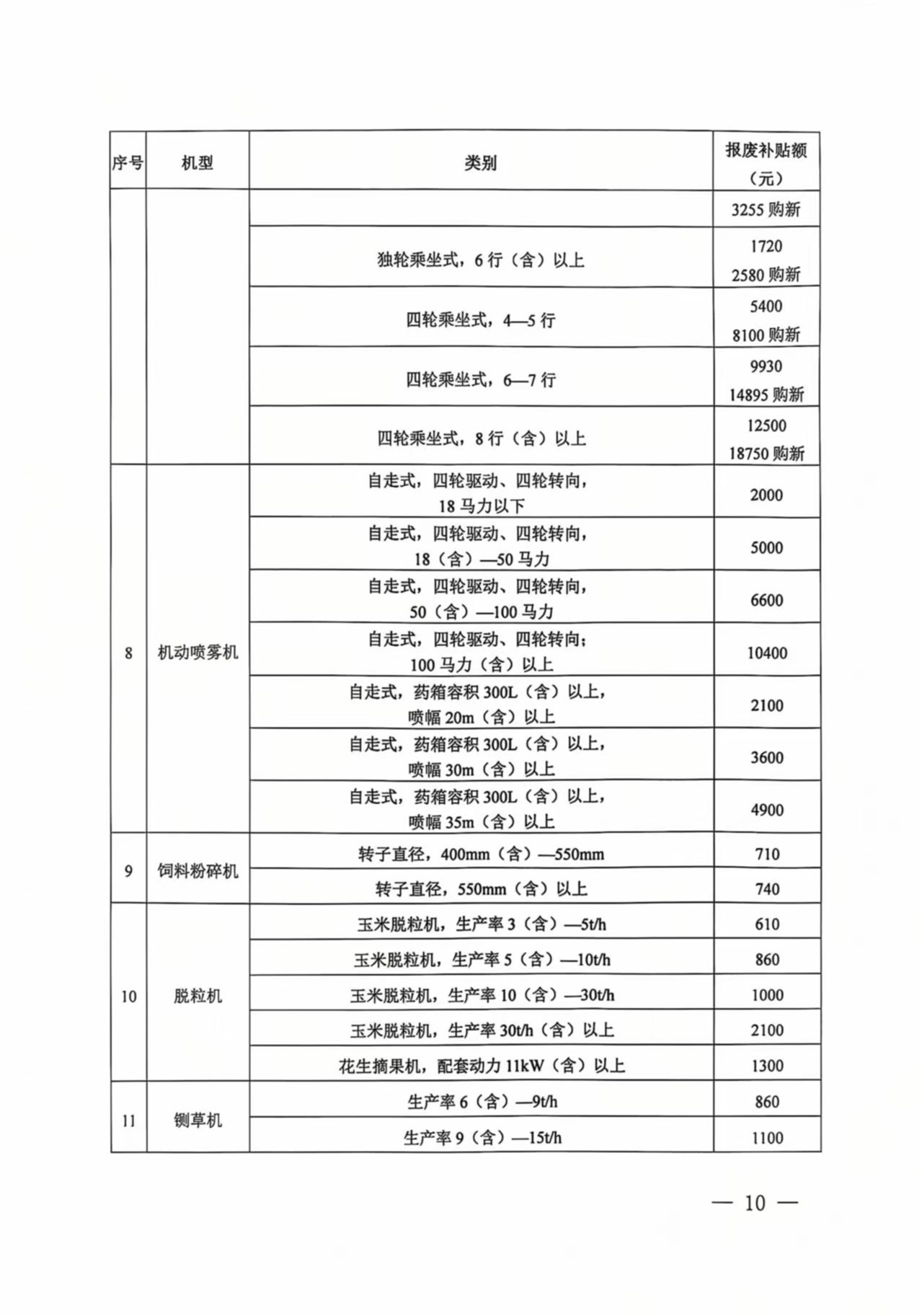 | 序号 | 机型 | 类别 | 报废补贴额（元） |
|---|---|---|---|
| | | | 3255 购新 |
| | | 独轮乘坐式，6 行（含）以上 | 1720 2580 购新 |
| | | 四轮乘坐式，4—5 行 | 5400 8100 购新 |
| | | 四轮乘坐式，6—7 行 | 9930 14895 购新 |
| | | 四轮乘坐式，8 行（含）以上 | 12500 18750 购新 |
| 8 | 机动喷雾机 | 自走式，四轮驱动、四轮转向，18 马力以下 | 2000 |
| | | 自走式，四轮驱动、四轮转向，18（含）—50 马力 | 5000 |
| | | 自走式，四轮驱动、四轮转向，50（含）—100 马力 | 6600 |
| | | 自走式，四轮驱动、四轮转向；100 马力（含）以上 | 10400 |
| | | 自走式，药箱容积 300L（含）以上，喷幅 20m（含）以上 | 2100 |
| | | 自走式，药箱容积 300L（含）以上，喷幅 30m（含）以上 | 3600 |
| | | 自走式，药箱容积 300L（含）以上，喷幅 35m（含）以上 | 4900 |
| 9 | 饲料粉碎机 | 转子直径，400mm（含）—550mm | 710 |
| | | 转子直径，550mm（含）以上 | 740 |
| 10 | 脱粒机 | 玉米脱粒机，生产率 3（含）—5t/h | 610 |
| | | 玉米脱粒机，生产率 5（含）—10t/h | 860 |
| | | 玉米脱粒机，生产率 10（含）—30t/h | 1000 |
| | | 玉米脱粒机，生产率 30t/h（含）以上 | 2100 |
| | | 花生摘果机，配套动力 11kW（含）以上 | 1300 |
| 11 | 铡草机 | 生产率 6（含）—9t/h | 860 |
| | | 生产率 9（含）—15t/h | 1100 |

— 10 —